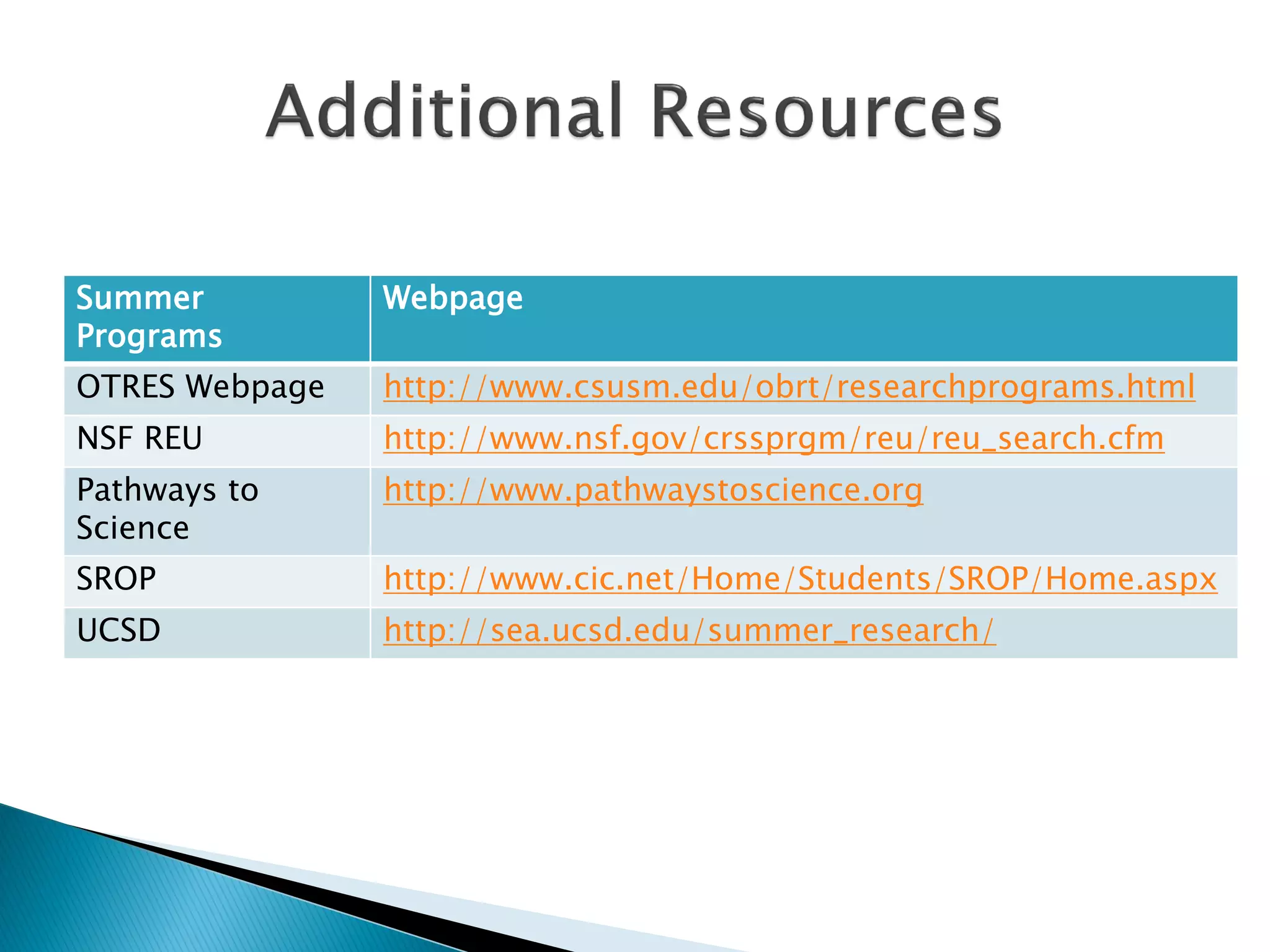 Additional Resources

| Summer Programs | Webpage |
|---|---|
| OTRES Webpage | http://www.csusm.edu/obrt/researchprograms.html |
| NSF REU | http://www.nsf.gov/crssprgm/reu/reu_search.cfm |
| Pathways to Science | http://www.pathwaystoscience.org |
| SROP | http://www.cic.net/Home/Students/SROP/Home.aspx |
| UCSD | http://sea.ucsd.edu/summer_research/ |